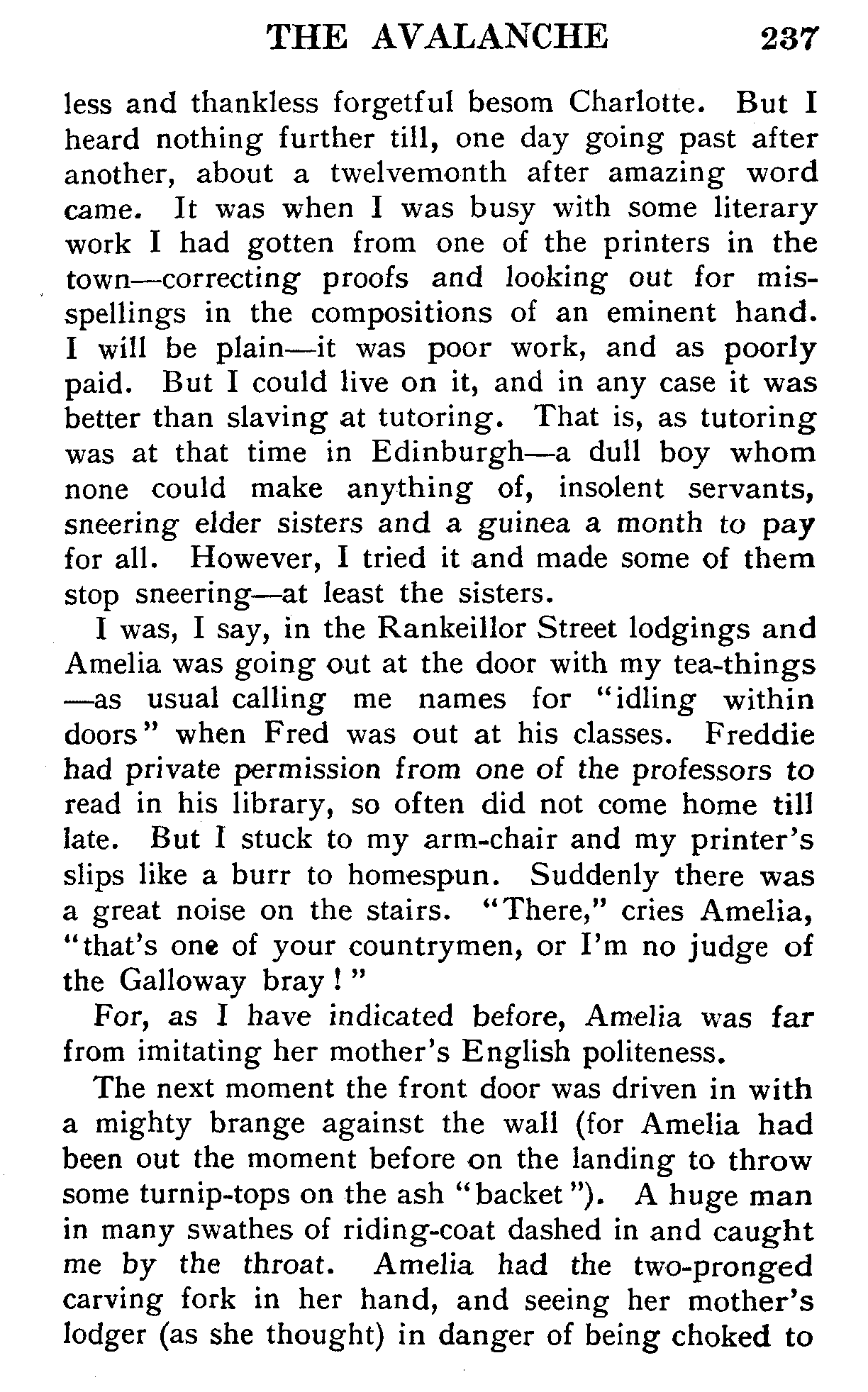 THE AVALANCHE 237

less and thankless forgetful besom Charlotte. But I heard nothing further till, one day going past after another, about a twelvemonth after amazing word came. It was when I was busy with some literary work I had gotten from one of the printers in the town—correcting proofs and looking out for misspellings in the compositions of an eminent hand. I will be plain—it was poor work, and as poorly paid. But I could live on it, and in any case it was better than slaving at tutoring. That is, as tutoring was at that time in Edinburgh—a dull boy whom none could make anything of, insolent servants, sneering elder sisters and a guinea a month to pay for all. However, I tried it and made some of them stop sneering—at least the sisters.

I was, I say, in the Rankeillor Street lodgings and Amelia was going out at the door with my tea-things—as usual calling me names for "idling within doors" when Fred was out at his classes. Freddie had private permission from one of the professors to read in his library, so often did not come home till late. But I stuck to my arm-chair and my printer's slips like a burr to homespun. Suddenly there was a great noise on the stairs. "There," cries Amelia, "that's one of your countrymen, or I'm no judge of the Galloway bray!"

For, as I have indicated before, Amelia was far from imitating her mother's English politeness.

The next moment the front door was driven in with a mighty brange against the wall (for Amelia had been out the moment before on the landing to throw some turnip-tops on the ash "backet"). A huge man in many swathes of riding-coat dashed in and caught me by the throat. Amelia had the two-pronged carving fork in her hand, and seeing her mother's lodger (as she thought) in danger of being choked to